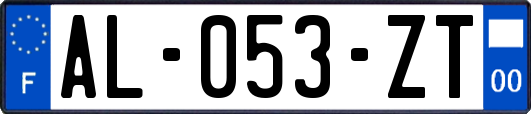 F
AL-053-ZT
00